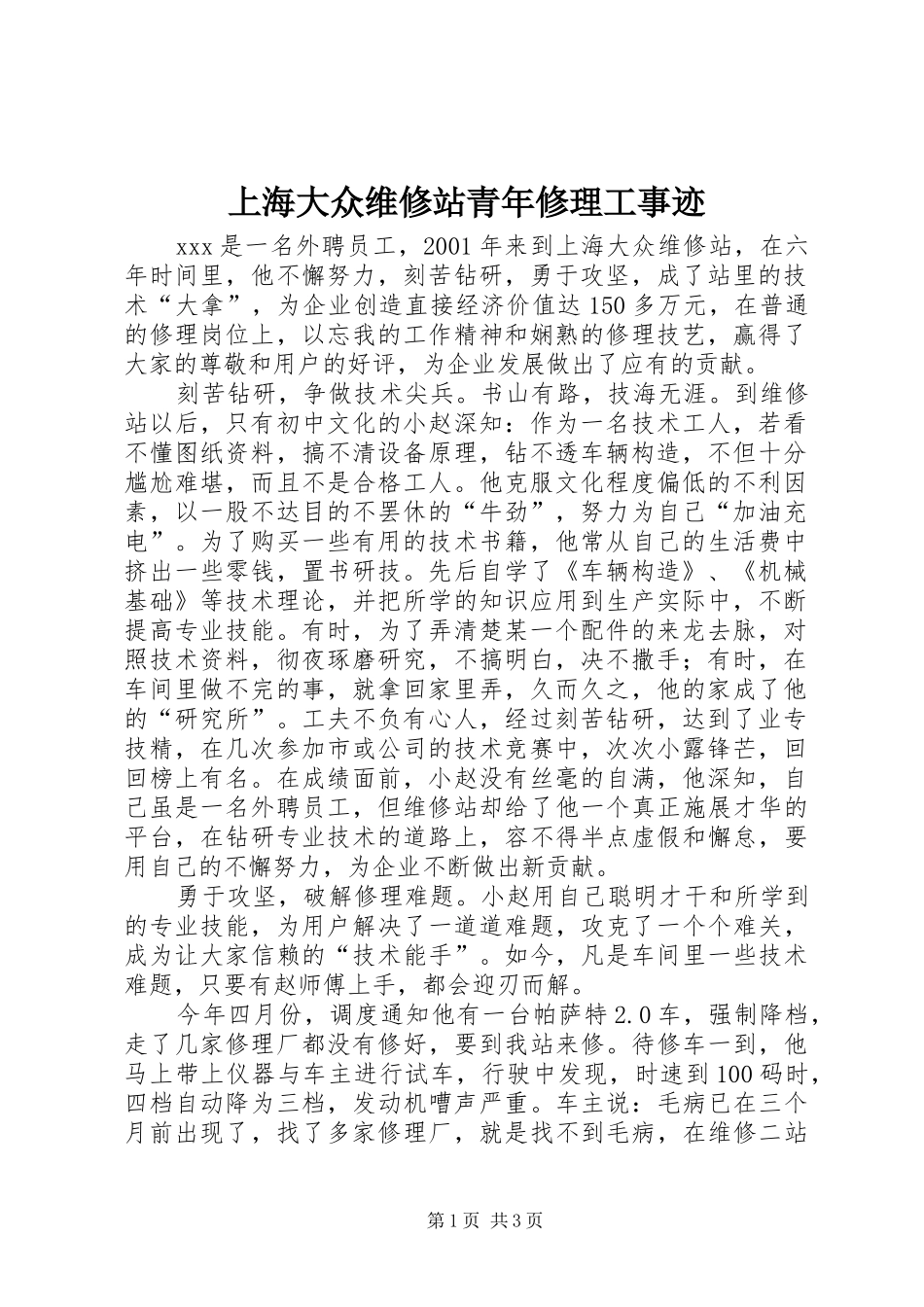 上海大众维修站青年修理工事迹

xxx是一名外聘员工，2001年来到上海大众维修站，在六年时间里，他不懈努力，刻苦钻研，勇于攻坚，成了站里的技术“大拿”，为企业创造直接经济价值达150多万元，在普通的修理岗位上，以忘我的工作精神和娴熟的修理技艺，赢得了大家的尊敬和用户的好评，为企业发展做出了应有的贡献。

刻苦钻研，争做技术尖兵。书山有路，技海无涯。到维修站以后，只有初中文化的小赵深知：作为一名技术工人，若看不懂图纸资料，搞不清设备原理，钻不透车辆构造，不但十分尴尬难堪，而且不是合格工人。他克服文化程度偏低的不利因素，以一股不达目的不罢休的“牛劲”，努力为自己“加油充电”。为了购买一些有用的技术书籍，他常从自己的生活费中挤出一些零钱，置书研技。先后自学了《车辆构造》、《机械基础》等技术理论，并把所学的知识应用到生产实际中，不断提高专业技能。有时，为了弄清楚某一个配件的来龙去脉，对照技术资料，彻夜琢磨研究，不搞明白，决不撒手；有时，在车间里做不完的事，就拿回家里弄，久而久之，他的家成了他的“研究所”。工夫不负有心人，经过刻苦钻研，达到了业专技精，在几次参加市或公司的技术竞赛中，次次小露锋芒，回回榜上有名。在成绩面前，小赵没有丝毫的自满，他深知，自己虽是一名外聘员工，但维修站却给了他一个真正施展才华的平台，在钻研专业技术的道路上，容不得半点虚假和懈怠，要用自己的不懈努力，为企业不断做出新贡献。

勇于攻坚，破解修理难题。小赵用自己聪明才干和所学到的专业技能，为用户解决了一道道难题，攻克了一个个难关，成为让大家信赖的“技术能手”。如今，凡是车间里一些技术难题，只要有赵师傅上手，都会迎刃而解。

今年四月份，调度通知他有一台帕萨特2.0车，强制降档，走了几家修理厂都没有修好，要到我站来修。待修车一到，他马上带上仪器与车主进行试车，行驶中发现，时速到100码时，四档自动降为三档，发动机嘈声严重。车主说：毛病已在三个月前出现了，找了多家修理厂，就是找不到毛病，在维修二站

第1页 共3页